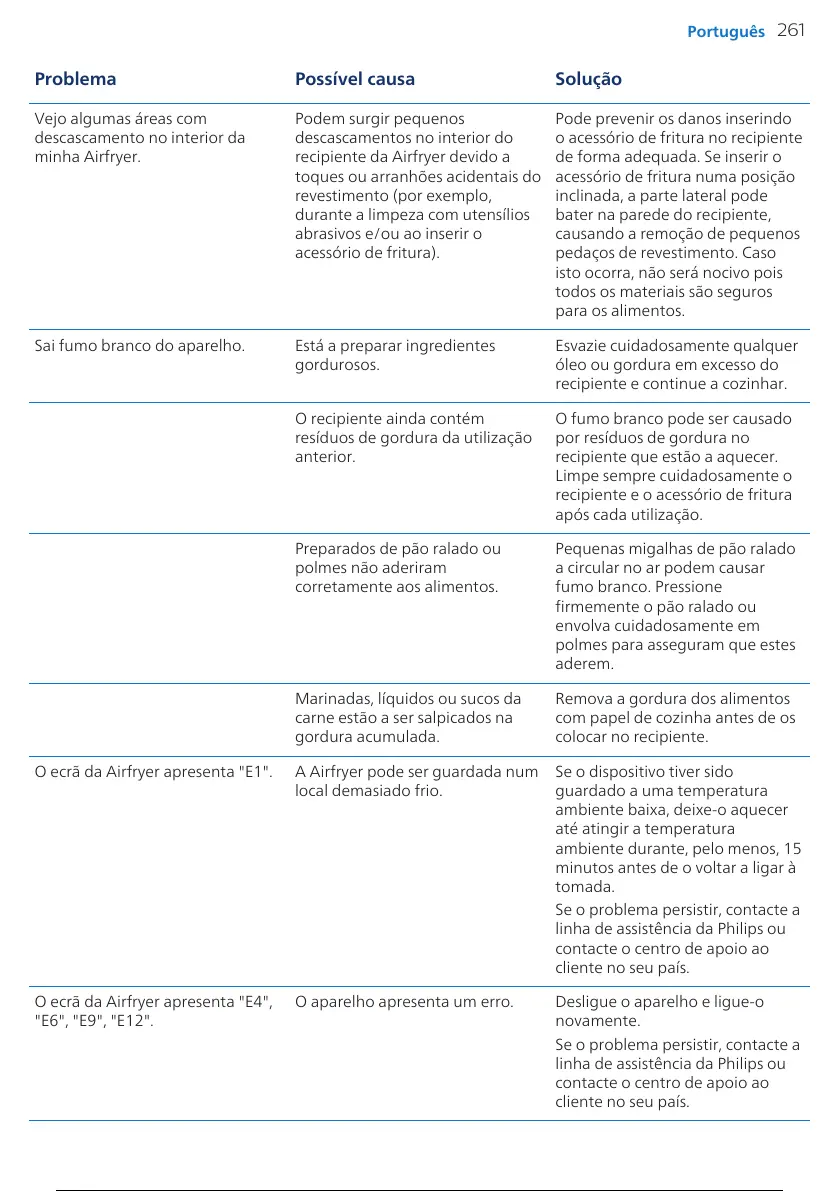 Português 261

| Problema | Possível causa | Solução |
|---|---|---|
| Vejo algumas áreas com descascamento no interior da minha Airfryer. | Podem surgir pequenos descascamentos no interior do recipiente da Airfryer devido a toques ou arranhões acidentais do revestimento (por exemplo, durante a limpeza com utensílios abrasivos e/ou ao inserir o acessório de fritura). | Pode prevenir os danos inserindo o acessório de fritura no recipiente de forma adequada. Se inserir o acessório de fritura numa posição inclinada, a parte lateral pode bater na parede do recipiente, causando a remoção de pequenos pedaços de revestimento. Caso isto ocorra, não será nocivo pois todos os materiais são seguros para os alimentos. |
| Sai fumo branco do aparelho. | Está a preparar ingredientes gordurosos. | Esvazie cuidadosamente qualquer óleo ou gordura em excesso do recipiente e continue a cozinhar. |
| | O recipiente ainda contém resíduos de gordura da utilização anterior. | O fumo branco pode ser causado por resíduos de gordura no recipiente que estão a aquecer. Limpe sempre cuidadosamente o recipiente e o acessório de fritura após cada utilização. |
| | Preparados de pão ralado ou polmes não aderiram corretamente aos alimentos. | Pequenas migalhas de pão ralado a circular no ar podem causar fumo branco. Pressione firmemente o pão ralado ou envolva cuidadosamente em polmes para asseguram que estes aderem. |
| | Marinadas, líquidos ou sucos da carne estão a ser salpicados na gordura acumulada. | Remova a gordura dos alimentos com papel de cozinha antes de os colocar no recipiente. |
| O ecrã da Airfryer apresenta "E1". | A Airfryer pode ser guardada num local demasiado frio. | Se o dispositivo tiver sido guardado a uma temperatura ambiente baixa, deixe-o aquecer até atingir a temperatura ambiente durante, pelo menos, 15 minutos antes de o voltar a ligar à tomada. Se o problema persistir, contacte a linha de assistência da Philips ou contacte o centro de apoio ao cliente no seu país. |
| O ecrã da Airfryer apresenta "E4", "E6", "E9", "E12". | O aparelho apresenta um erro. | Desligue o aparelho e ligue-o novamente. Se o problema persistir, contacte a linha de assistência da Philips ou contacte o centro de apoio ao cliente no seu país. |